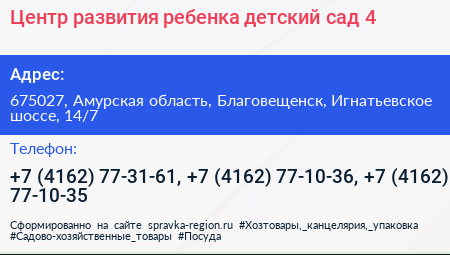 Центр развития ребенка детский сад 4

Адрес:

675027, Амурская область, Благовещенск, Игнатьевское шоссе, 14/7

Телефон:

+7 (4162) 77-31-61, +7 (4162) 77-10-36, +7 (4162) 77-10-35

Сформированно на сайте spravka-region.ru #Хозтовары,_канцелярия,_упаковка #Садово-хозяйственные_товары #Посуда